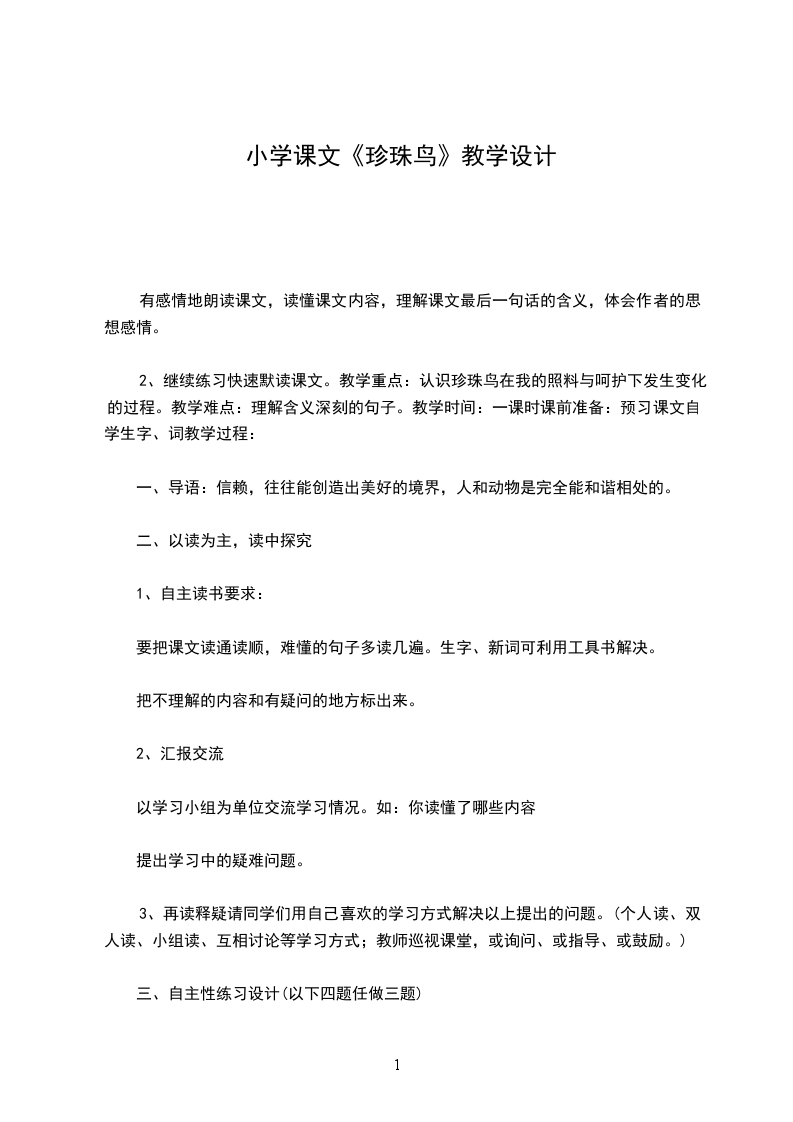 小学课文《珍珠鸟》教学设计

有感情地朗读课文，读懂课文内容，理解课文最后一句话的含义，体会作者的思想感情。

2、继续练习快速默读课文。教学重点：认识珍珠鸟在我的照料与呵护下发生变化的过程。教学难点：理解含义深刻的句子。教学时间：一课时课前准备：预习课文自学生字、词教学过程：

一、导语：信赖，往往能创造出美好的境界，人和动物是完全能和谐相处的。

二、以读为主，读中探究

1、自主读书要求：

要把课文读通读顺，难懂的句子多读几遍。生字、新词可利用工具书解决。

把不理解的内容和有疑问的地方标出来。

2、汇报交流

以学习小组为单位交流学习情况。如：你读懂了哪些内容

提出学习中的疑难问题。

3、再读释疑请同学们用自己喜欢的学习方式解决以上提出的问题。(个人读、双人读、小组读、互相讨论等学习方式；教师巡视课堂，或询问、或指导、或鼓励。)

三、自主性练习设计(以下四题任做三题)

1